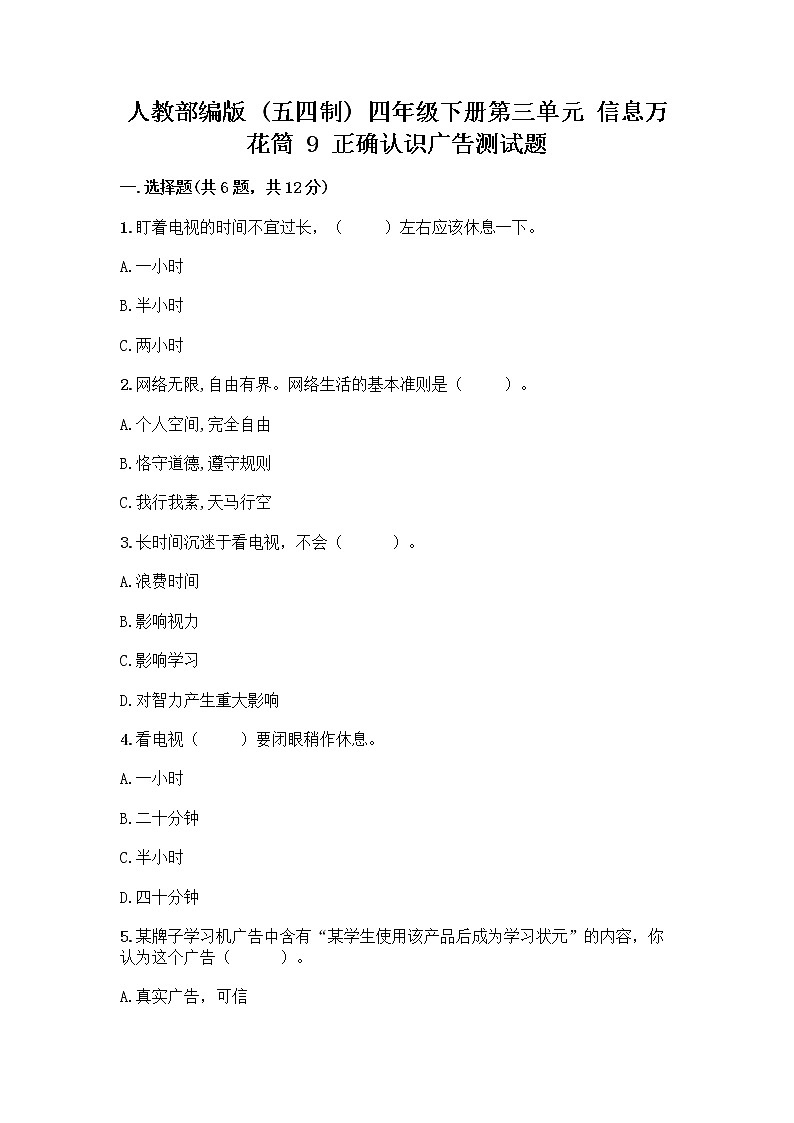 人教部编版（五四制）四年级下册第三单元 信息万花筒 9 正确认识广告测试题

一.选择题(共6题，共12分)

1.盯着电视的时间不宜过长，（　　）左右应该休息一下。

A.一小时

B.半小时

C.两小时

2.网络无限,自由有界。网络生活的基本准则是（　　）。

A.个人空间,完全自由

B.恪守道德,遵守规则

C.我行我素,天马行空

3.长时间沉迷于看电视，不会（　　）。

A.浪费时间

B.影响视力

C.影响学习

D.对智力产生重大影响

4.看电视（　　）要闭眼稍作休息。

A.一小时

B.二十分钟

C.半小时

D.四十分钟

5.某牌子学习机广告中含有“某学生使用该产品后成为学习状元”的内容，你认为这个广告（　　）。

A.真实广告，可信